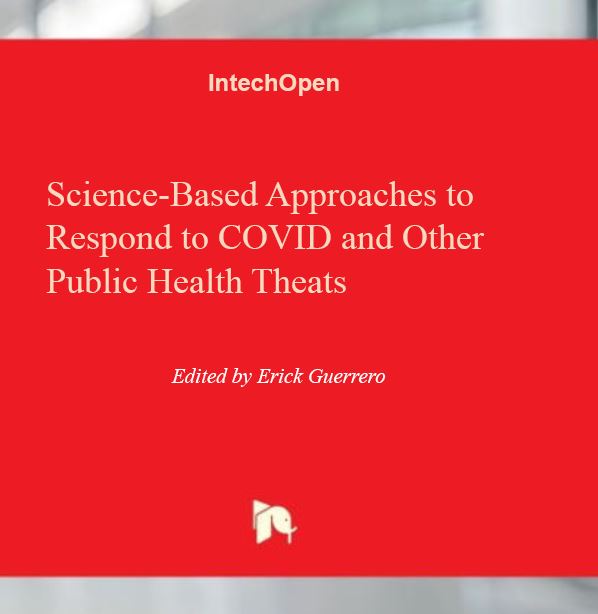 IntechOpen

Science-Based Approaches to Respond to COVID and Other Public Health Theats

Edited by Erick Guerrero